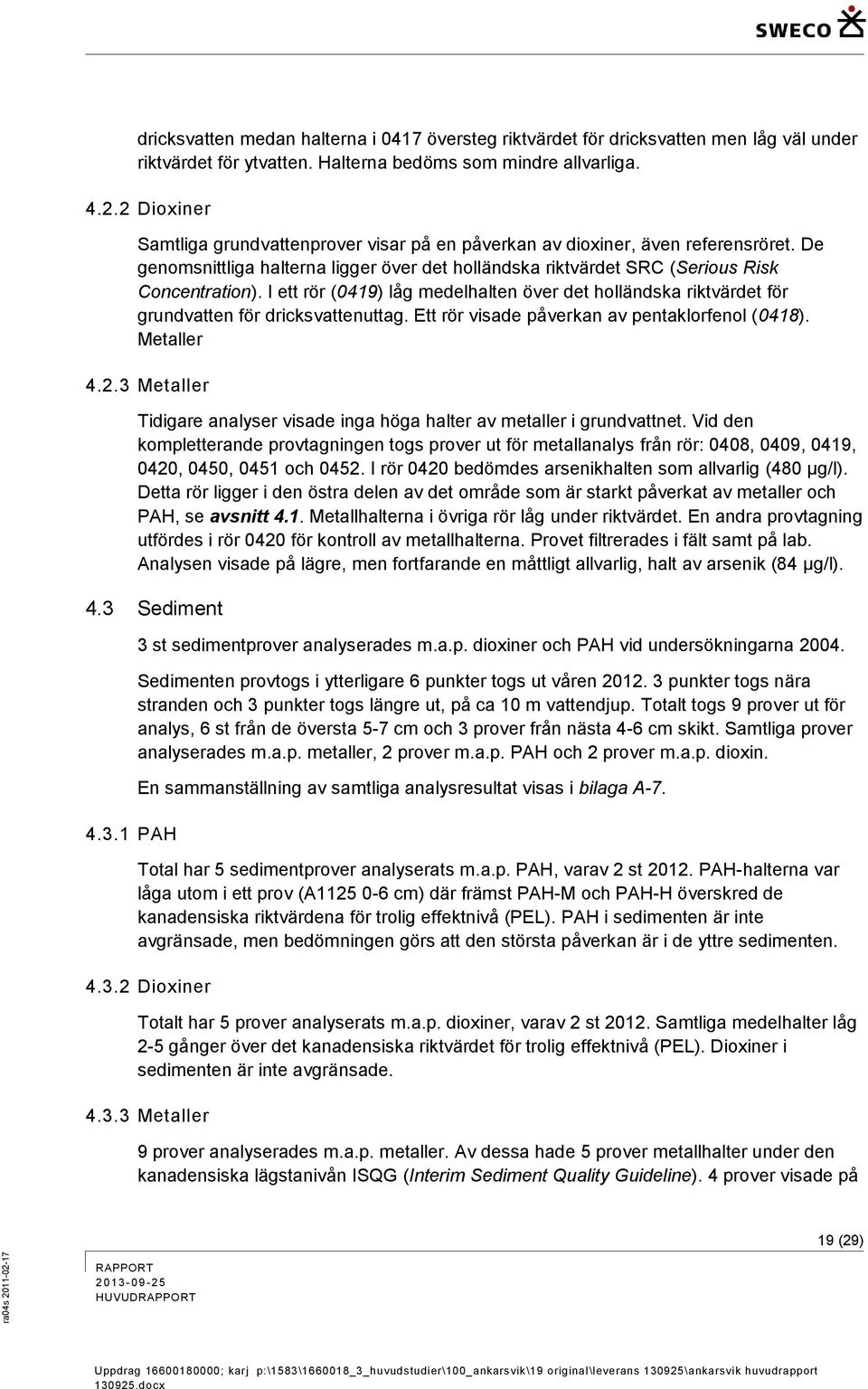 SWECO

dricksvatten medan halterna i 0417 översteg riktvärdet för dricksvatten men låg väl under riktvärdet för ytvatten. Halterna bedöms som mindre allvarliga.

4.2.2 Dioxiner

Samtliga grundvattenprover visar på en påverkan av dioxiner, även referensröret. De genomsnittliga halterna ligger över det holländska riktvärdet SRC (Serious Risk Concentration). I ett rör (0419) låg medelhalten över det holländska riktvärdet för grundvatten för dricksvattenuttag. Ett rör visade påverkan av pentaklorfenol (0418). Metaller

4.2.3 Metaller

Tidigare analyser visade inga höga halter av metaller i grundvattnet. Vid den kompletterande provtagningen togs prover ut för metallanalys från rör: 0408, 0409, 0419, 0420, 0450, 0451 och 0452. I rör 0420 bedömdes arsenikhalten som allvarlig (480 µg/l). Detta rör ligger i den östra delen av det område som är starkt påverkat av metaller och PAH, se avsnitt 4.1. Metallhalterna i övriga rör låg under riktvärdet. En andra provtagning utfördes i rör 0420 för kontroll av metallhalterna. Provet filtrerades i fält samt på lab. Analysen visade på lägre, men fortfarande en måttligt allvarlig, halt av arsenik (84 µg/l).

4.3 Sediment

3 st sedimentprover analyserades m.a.p. dioxiner och PAH vid undersökningarna 2004.

Sedimenten provtogs i ytterligare 6 punkter togs ut våren 2012. 3 punkter togs nära stranden och 3 punkter togs längre ut, på ca 10 m vattendjup. Totalt togs 9 prover ut för analys, 6 st från de översta 5-7 cm och 3 prover från nästa 4-6 cm skikt. Samtliga prover analyserades m.a.p. metaller, 2 prover m.a.p. PAH och 2 prover m.a.p. dioxin.

En sammanställning av samtliga analysresultat visas i bilaga A-7.

4.3.1 PAH

Total har 5 sedimentprover analyserats m.a.p. PAH, varav 2 st 2012. PAH-halterna var låga utom i ett prov (A1125 0-6 cm) där främst PAH-M och PAH-H överskred de kanadensiska riktvärdena för trolig effektnivå (PEL). PAH i sedimenten är inte avgränsade, men bedömningen görs att den största påverkan är i de yttre sedimenten.

4.3.2 Dioxiner

Totalt har 5 prover analyserats m.a.p. dioxiner, varav 2 st 2012. Samtliga medelhalter låg 2-5 gånger över det kanadensiska riktvärdet för trolig effektnivå (PEL). Dioxiner i sedimenten är inte avgränsade.

4.3.3 Metaller

9 prover analyserades m.a.p. metaller. Av dessa hade 5 prover metallhalter under den kanadensiska lägstanivån ISQG (Interim Sediment Quality Guideline). 4 prover visade på

19 (29)

RAPPORT
2013-09-25
HUVUDRAPPORT

ra04s 2011-02-17

Uppdrag 16600180000; karj p:\1583\1660018_3_huvudstudier\100_ankarsvik\19 original\leverans 130925\ankarsvik huvudrapport 130925.docx